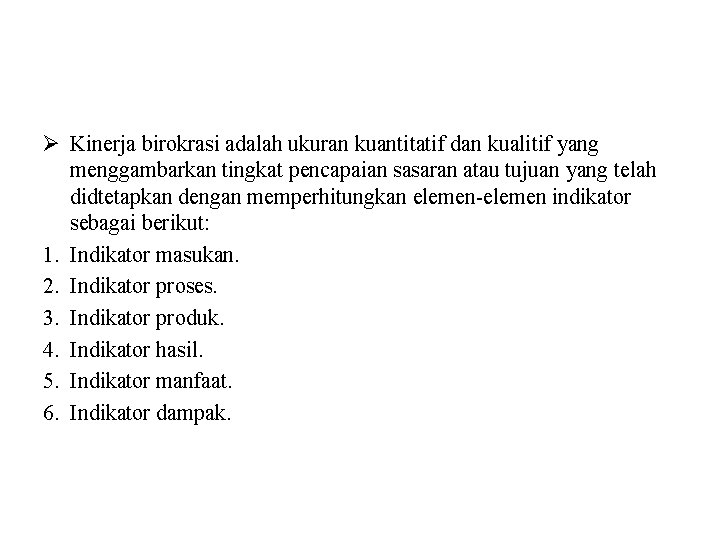 ➢ Kinerja birokrasi adalah ukuran kuantitatif dan kualitif yang menggambarkan tingkat pencapaian sasaran atau tujuan yang telah didtetapkan dengan memperhitungkan elemen-elemen indikator sebagai berikut:

1. Indikator masukan.
2. Indikator proses.
3. Indikator produk.
4. Indikator hasil.
5. Indikator manfaat.
6. Indikator dampak.